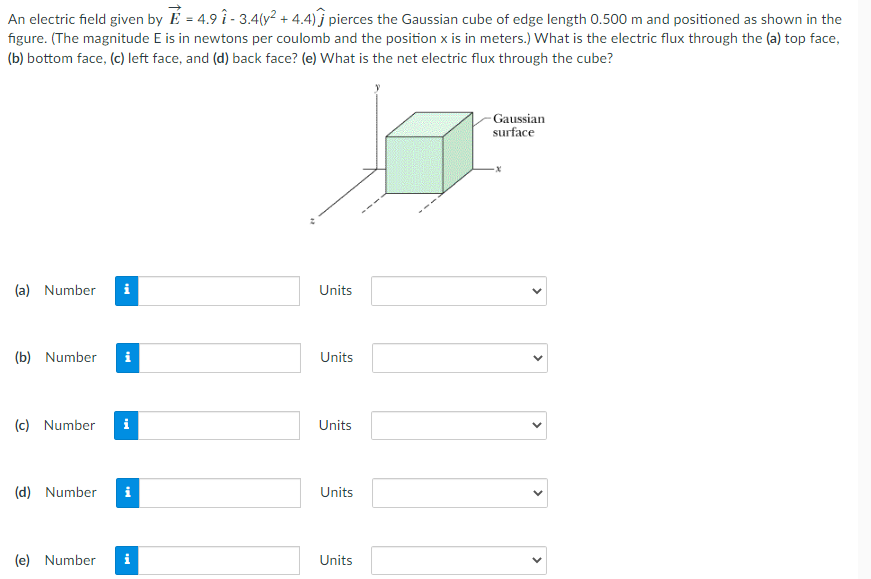 An electric field given by $\vec{E} = 4.9\,\hat{i} - 3.4(y^2 + 4.4)\,\hat{j}$ pierces the Gaussian cube of edge length 0.500 m and positioned as shown in the figure. (The magnitude E is in newtons per coulomb and the position x is in meters.) What is the electric flux through the (a) top face, (b) bottom face, (c) left face, and (d) back face? (e) What is the net electric flux through the cube?

y
Gaussian surface
x
z

(a) Number i Units

(b) Number i Units

(c) Number i Units

(d) Number i Units

(e) Number i Units